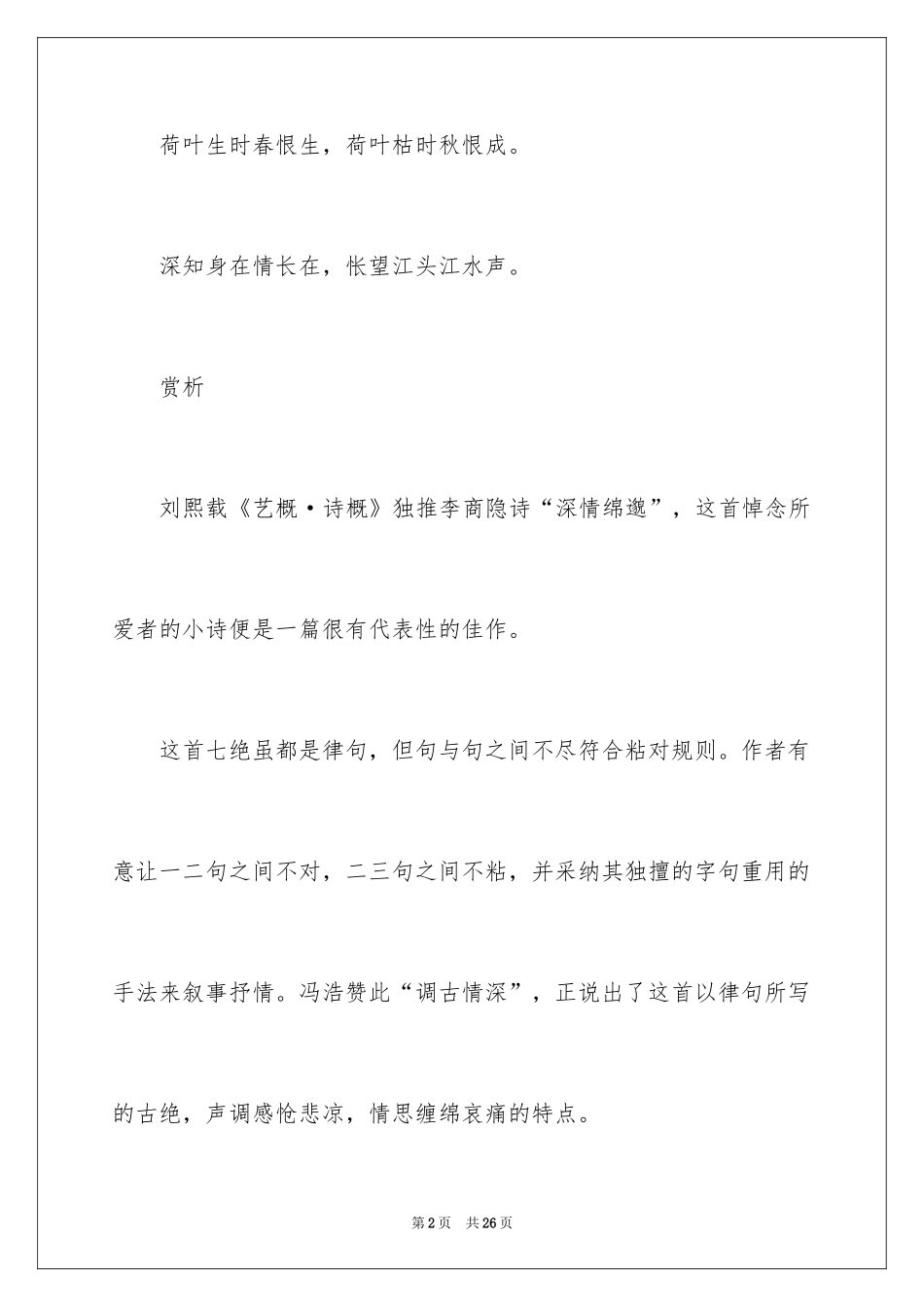 荷叶生时春恨生，荷叶枯时秋恨成。

深知身在情长在，怅望江头江水声。

赏析

刘熙载《艺概·诗概》独推李商隐诗“深情绵邈”，这首悼念所爱者的小诗便是一篇很有代表性的佳作。

这首七绝虽都是律句，但句与句之间不尽符合粘对规则。作者有意让一二句之间不对，二三句之间不粘，并采纳其独擅的字句重用的手法来叙事抒情。冯浩赞此“调古情深”，正说出了这首以律句所写的古绝，声调感怆悲凉，情思缠绵哀痛的特点。

第2页 共26页